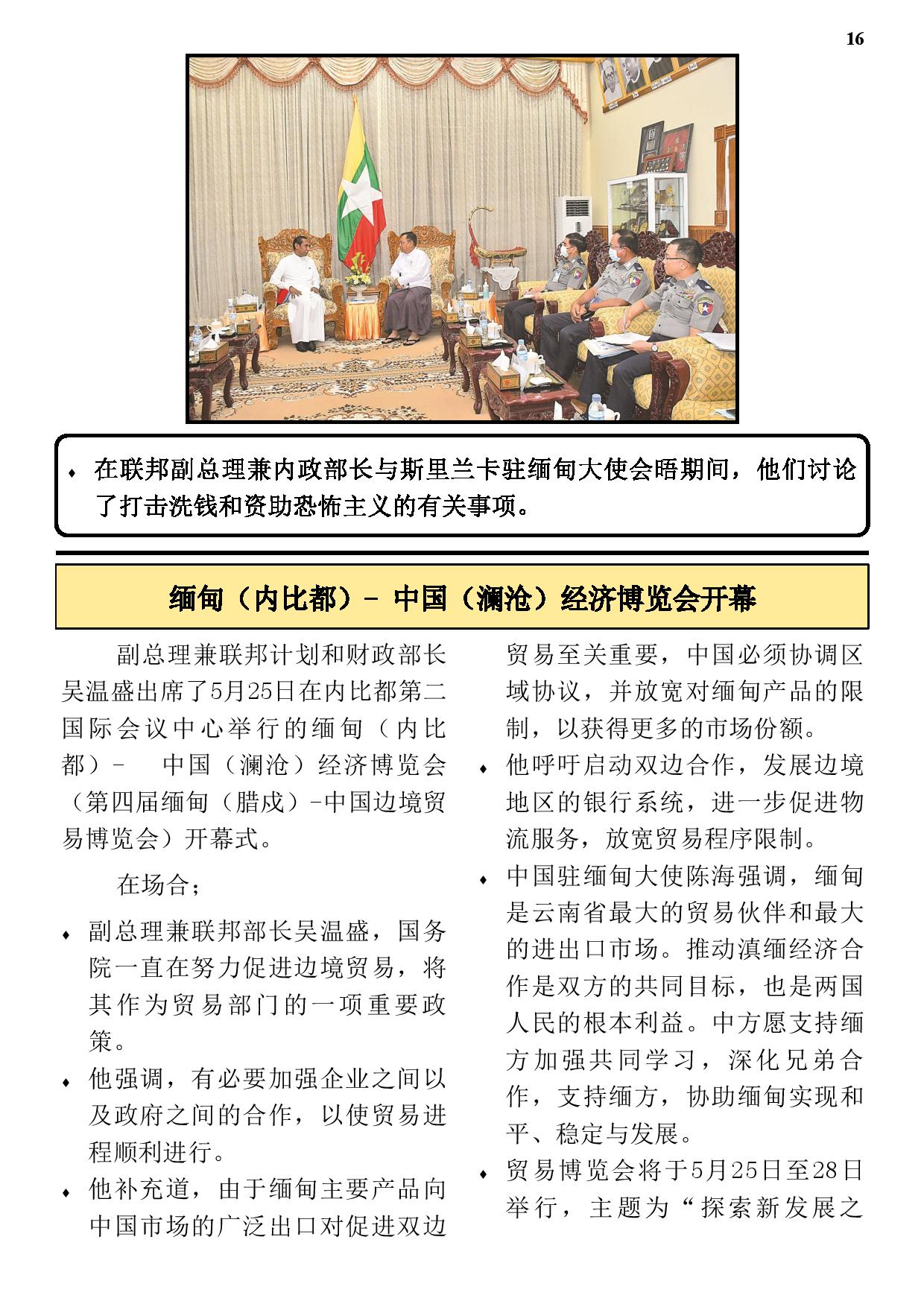 16

♦ 在联邦副总理兼内政部长与斯里兰卡驻缅甸大使会晤期间，他们讨论了打击洗钱和资助恐怖主义的有关事项。

缅甸（内比都）- 中国（澜沧）经济博览会开幕

副总理兼联邦计划和财政部长吴温盛出席了5月25日在内比都第二国际会议中心举行的缅甸（内比都）- 中国（澜沧）经济博览会（第四届缅甸（腊戌）-中国边境贸易博览会）开幕式。

在场合；

♦ 副总理兼联邦部长吴温盛，国务院一直在努力促进边境贸易，将其作为贸易部门的一项重要政策。

♦ 他强调，有必要加强企业之间以及政府之间的合作，以使贸易进程顺利进行。

♦ 他补充道，由于缅甸主要产品向中国市场的广泛出口对促进双边贸易至关重要，中国必须协调区域协议，并放宽对缅甸产品的限制，以获得更多的市场份额。

♦ 他呼吁启动双边合作，发展边境地区的银行系统，进一步促进物流服务，放宽贸易程序限制。

♦ 中国驻缅甸大使陈海强调，缅甸是云南省最大的贸易伙伴和最大的进出口市场。推动滇缅经济合作是双方的共同目标，也是两国人民的根本利益。中方愿支持缅方加强共同学习，深化兄弟合作，支持缅方，协助缅甸实现和平、稳定与发展。

♦ 贸易博览会将于5月25日至28日举行，主题为“探索新发展之